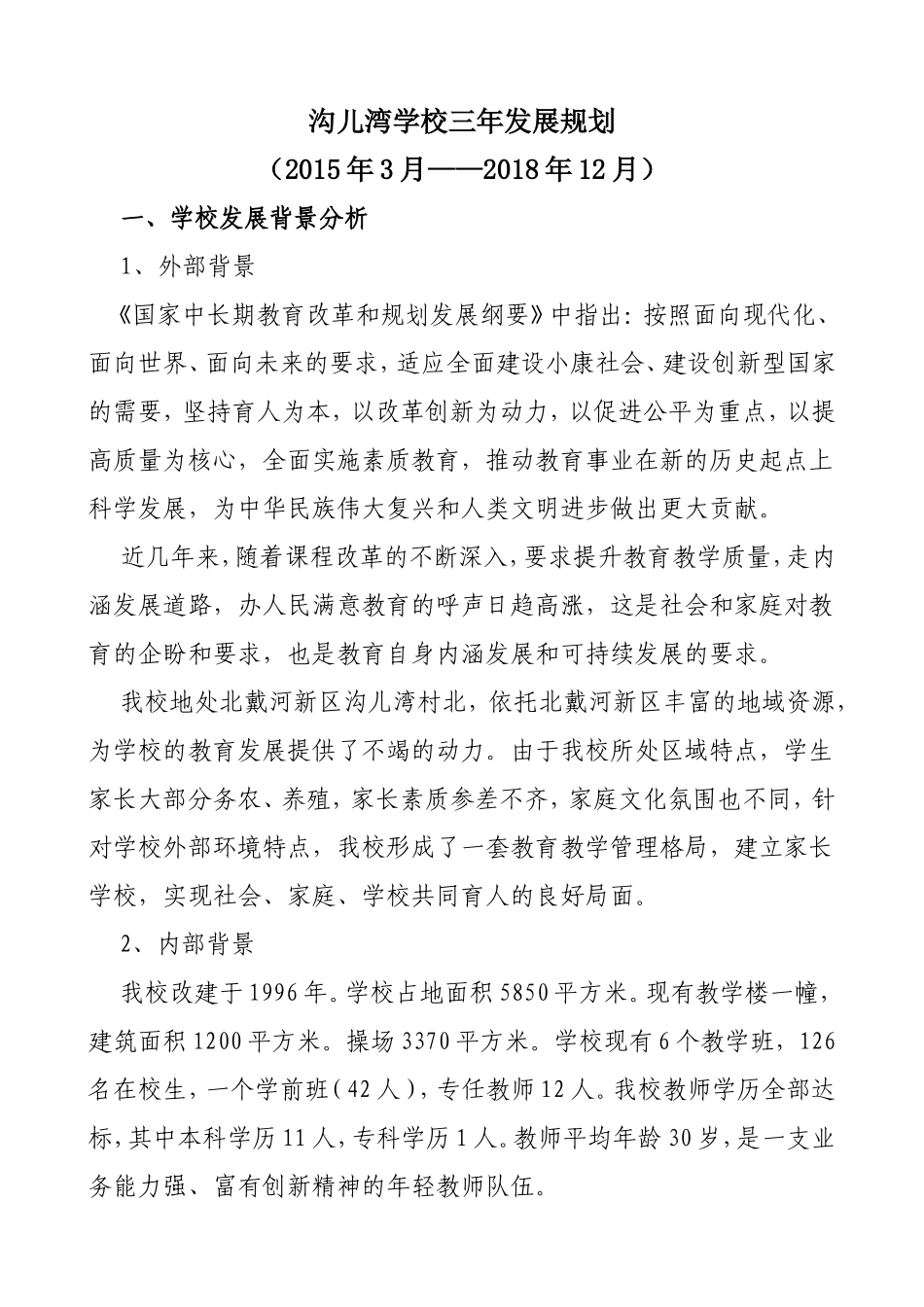 沟儿湾学校三年发展规划

（2015年3月——2018年12月）

一、学校发展背景分析

1、外部背景

《国家中长期教育改革和规划发展纲要》中指出：按照面向现代化、面向世界、面向未来的要求，适应全面建设小康社会、建设创新型国家的需要，坚持育人为本，以改革创新为动力，以促进公平为重点，以提高质量为核心，全面实施素质教育，推动教育事业在新的历史起点上科学发展，为中华民族伟大复兴和人类文明进步做出更大贡献。

近几年来，随着课程改革的不断深入，要求提升教育教学质量，走内涵发展道路，办人民满意教育的呼声日趋高涨，这是社会和家庭对教育的企盼和要求，也是教育自身内涵发展和可持续发展的要求。

我校地处北戴河新区沟儿湾村北，依托北戴河新区丰富的地域资源，为学校的教育发展提供了不竭的动力。由于我校所处区域特点，学生家长大部分务农、养殖，家长素质参差不齐，家庭文化氛围也不同，针对学校外部环境特点，我校形成了一套教育教学管理格局，建立家长学校，实现社会、家庭、学校共同育人的良好局面。

2、内部背景

我校改建于1996年。学校占地面积5850平方米。现有教学楼一幢，建筑面积1200平方米。操场3370平方米。学校现有6个教学班，126名在校生，一个学前班（42人），专任教师12人。我校教师学历全部达标，其中本科学历11人，专科学历1人。教师平均年龄30岁，是一支业务能力强、富有创新精神的年轻教师队伍。